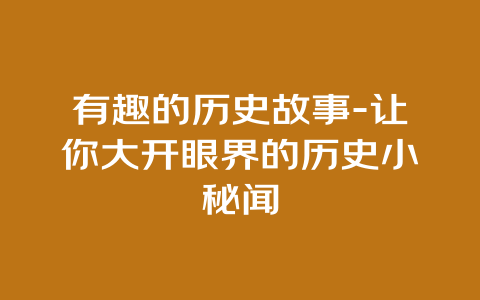 有趣的历史故事-让你大开眼界的历史小秘闻